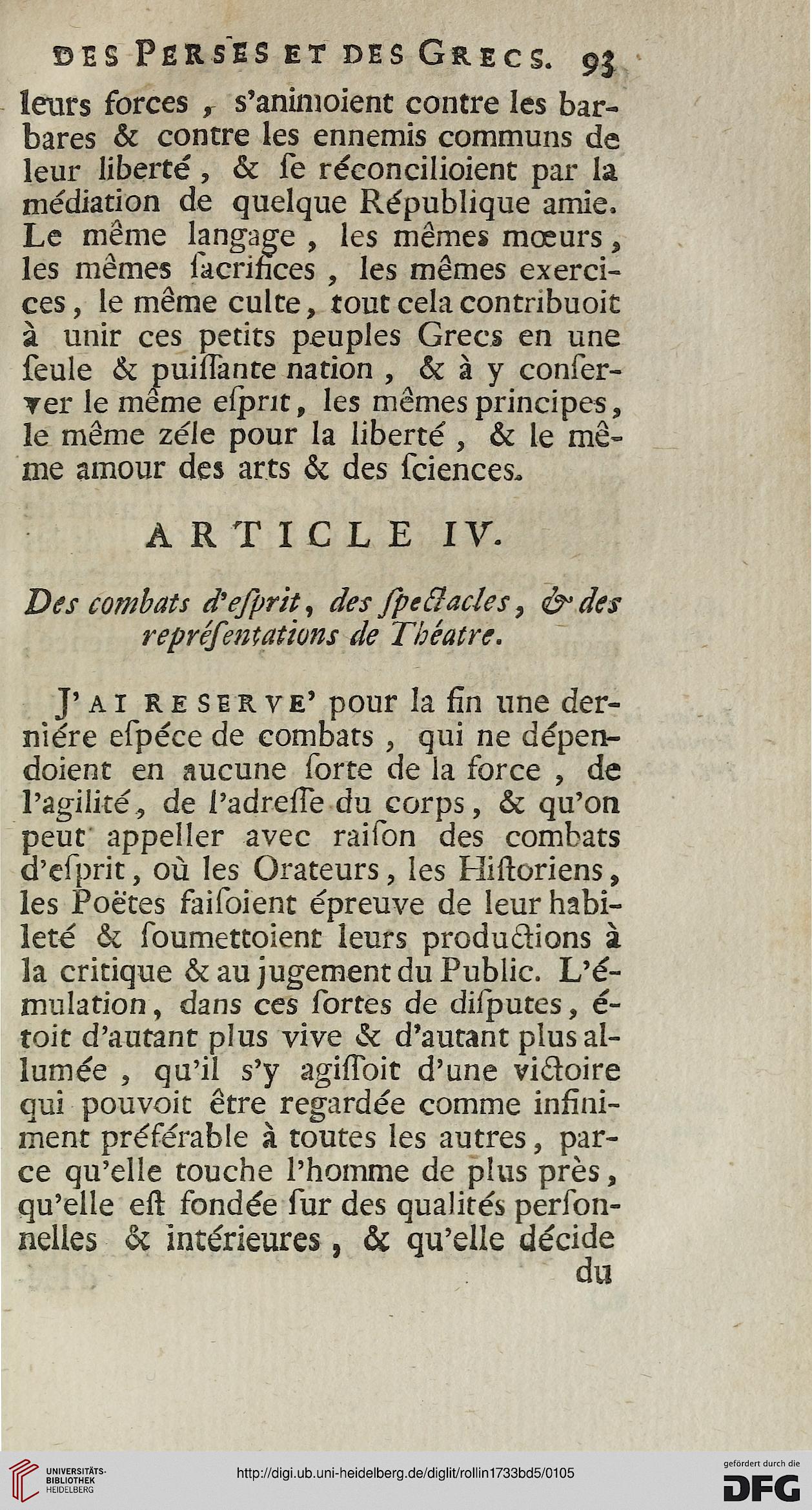 DES PERSES ET DES GRECS. 93

leurs forces, s'animoient contre les barbares & contre les ennemis communs de leur liberté, & ſe réconcilioient par la médiation de quelque République amie. Le même langage, les mêmes mœurs, les mêmes ſacrifices, les mêmes exercices, le même culte, tout cela contribuoit à unir ces petits peuples Grecs en une ſeule & puiſſante nation, & à y conſerver le même eſprit, les mêmes principes, le même zéle pour la liberté, & le même amour des arts & des ſciences.

ARTICLE IV.

Des combats d'eſprit, des ſpectacles, & des repréſentations de Théatre.

J'AI RESERVE' pour la fin une derniére eſpéce de combats, qui ne dépendoient en aucune ſorte de la force, de l'agilité, de l'adreſſe du corps, & qu'on peut appeller avec raiſon des combats d'eſprit, où les Orateurs, les Hiſtoriens, les Poëtes faiſoient épreuve de leur habileté & ſoumettoient leurs productions à la critique & au jugement du Public. L'émulation, dans ces ſortes de diſputes, étoit d'autant plus vive & d'autant plus allumée, qu'il s'y agiſſoit d'une victoire qui pouvoit être regardée comme infiniment préférable à toutes les autres, parce qu'elle touche l'homme de plus près, qu'elle eſt fondée ſur des qualités perſonnelles & intérieures, & qu'elle décide

du

UNIVERSITÄTS-BIBLIOTHEK HEIDELBERG

http://digi.ub.uni-heidelberg.de/diglit/rollin1733bd5/0105

gefördert durch die DFG